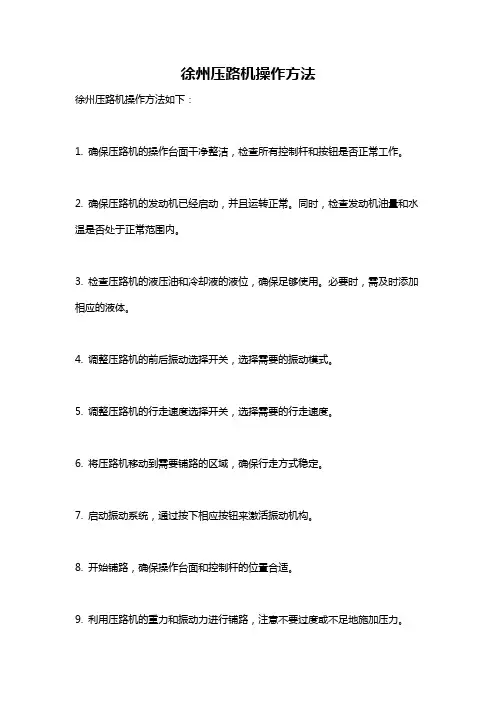 徐州压路机操作方法

徐州压路机操作方法如下：

1. 确保压路机的操作台面干净整洁，检查所有控制杆和按钮是否正常工作。

2. 确保压路机的发动机已经启动，并且运转正常。同时，检查发动机油量和水温是否处于正常范围内。

3. 检查压路机的液压油和冷却液的液位，确保足够使用。必要时，需及时添加相应的液体。

4. 调整压路机的前后振动选择开关，选择需要的振动模式。

5. 调整压路机的行走速度选择开关，选择需要的行走速度。

6. 将压路机移动到需要铺路的区域，确保行走方式稳定。

7. 启动振动系统，通过按下相应按钮来激活振动机构。

8. 开始铺路，确保操作台面和控制杆的位置合适。

9. 利用压路机的重力和振动力进行铺路，注意不要过度或不足地施加压力。